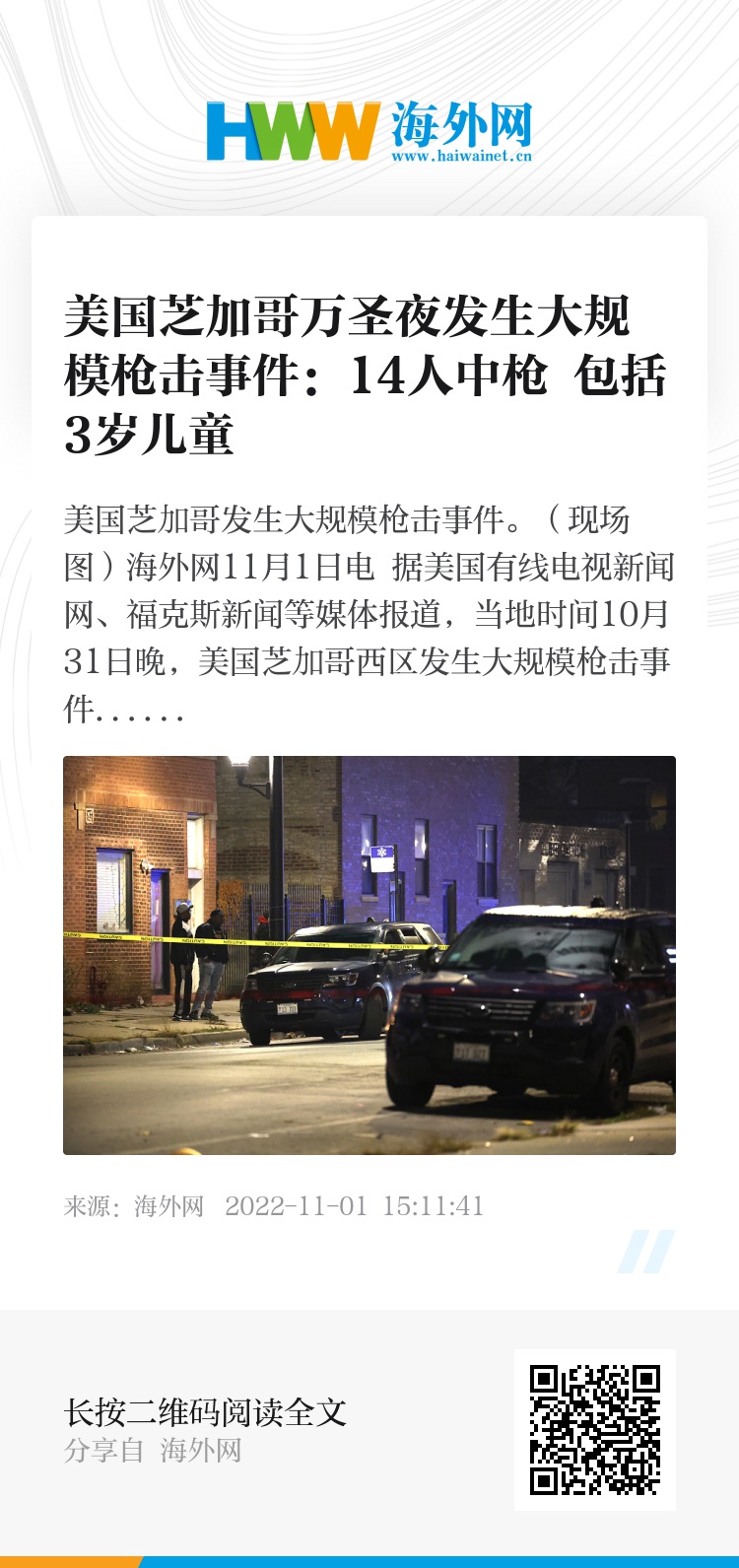 HWW 海外网
www.haiwainet.cn

美国芝加哥万圣夜发生大规模枪击事件：14人中枪 包括3岁儿童

美国芝加哥发生大规模枪击事件。（现场图）海外网11月1日电 据美国有线电视新闻网、福克斯新闻等媒体报道，当地时间10月31日晚，美国芝加哥西区发生大规模枪击事件……

来源：海外网 2022-11-01 15:11:41

长按二维码阅读全文
分享自 海外网